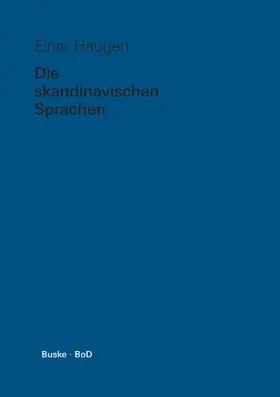 Einar Haugen

Die skandinavischen Sprachen

Buske · BoD